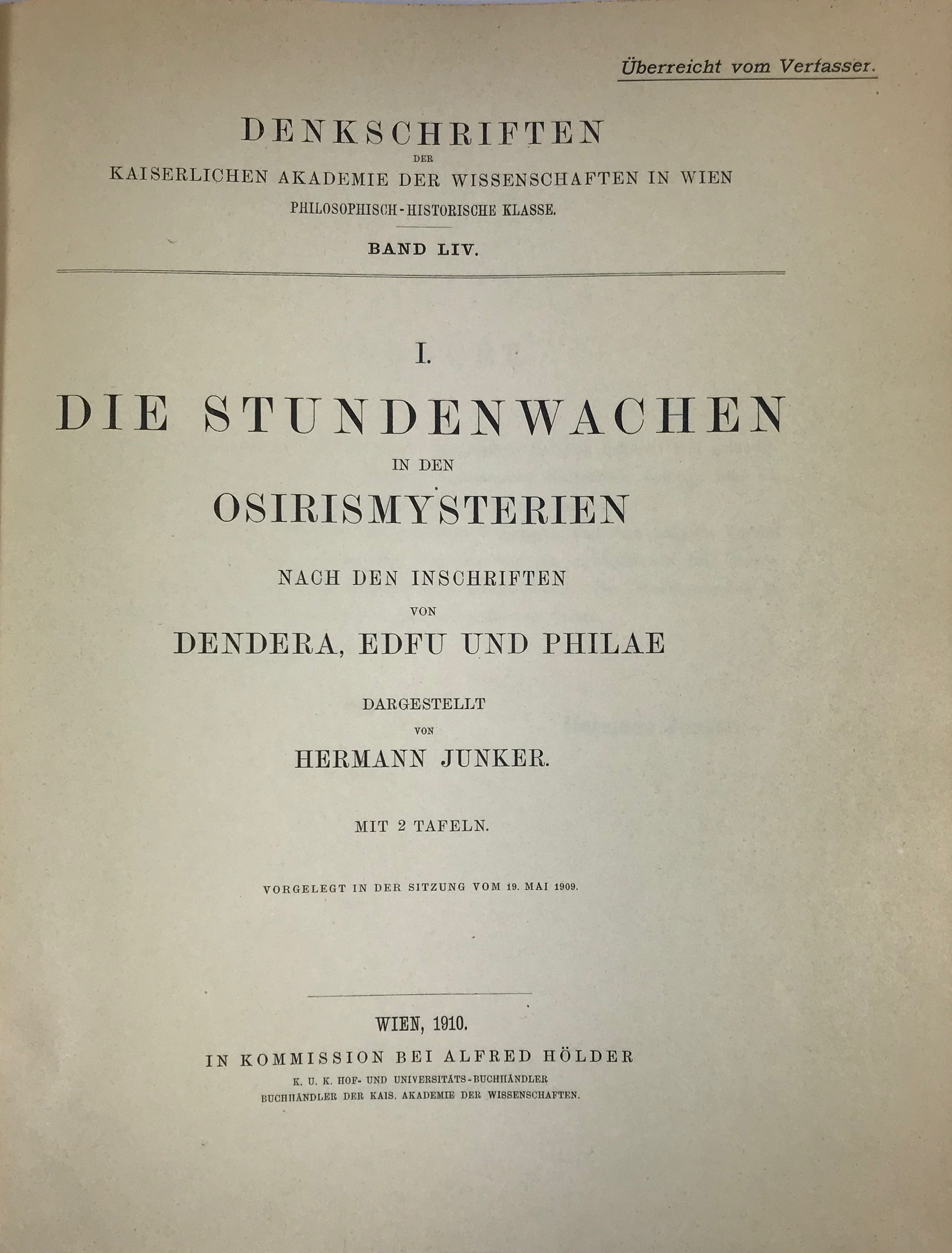 Überreicht vom Verfasser.

DENKSCHRIFTEN
DER
KAISERLICHEN AKADEMIE DER WISSENSCHAFTEN IN WIEN
PHILOSOPHISCH-HISTORISCHE KLASSE.

BAND LIV.

I.

DIE STUNDENWACHEN
IN DEN
OSIRISMYSTERIEN
NACH DEN INSCHRIFTEN
VON
DENDERA, EDFU UND PHILAE

DARGESTELLT
VON
HERMANN JUNKER.

MIT 2 TAFELN.

VORGELEGT IN DER SITZUNG VOM 19. MAI 1909.

WIEN, 1910.
IN KOMMISSION BEI ALFRED HÖLDER
K. U. K. HOF- UND UNIVERSITÄTS-BUCHHÄNDLER
BUCHHÄNDLER DER KAIS. AKADEMIE DER WISSENSCHAFTEN.